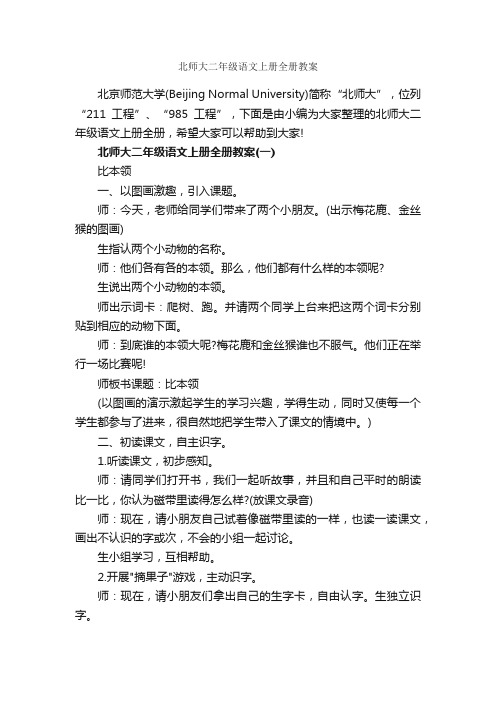 北师大二年级语文上册全册教案

北京师范大学(Beijing Normal University)简称“北师大”，位列“211 工程”、“985 工程”，下面是由小编为大家整理的北师大二年级语文上册全册，希望大家可以帮助到大家!

北师大二年级语文上册全册教案(一)

比本领

一、以图画激趣，引入课题。

师：今天，老师给同学们带来了两个小朋友。(出示梅花鹿、金丝猴的图画)

生指认两个小动物的名称。

师：他们各有各的本领。那么，他们都有什么样的本领呢?

生说出两个小动物的本领。

师出示词卡：爬树、跑。并请两个同学上台来把这两个词卡分别贴到相应的动物下面。

师：到底谁的本领大呢?梅花鹿和金丝猴谁也不服气。他们正在举行一场比赛呢!

师板书课题：比本领

(以图画的演示激起学生的学习兴趣，学得生动，同时又使每一个学生都参与了进来，很自然地把学生带入了课文的情境中。)

二、初读课文，自主识字。

1.听读课文，初步感知。

师：请同学们打开书，我们一起听故事，并且和自己平时的朗读比一比，你认为磁带里读得怎么样?(放课文录音)

师：现在，请小朋友自己试着像磁带里读的一样，也读一读课文，画出不认识的字或次，不会的小组一起讨论。

生小组学习，互相帮助。

2.开展"摘果子"游戏，主动识字。

师：现在，请小朋友们拿出自己的生字卡，自由认字。生独立识字。